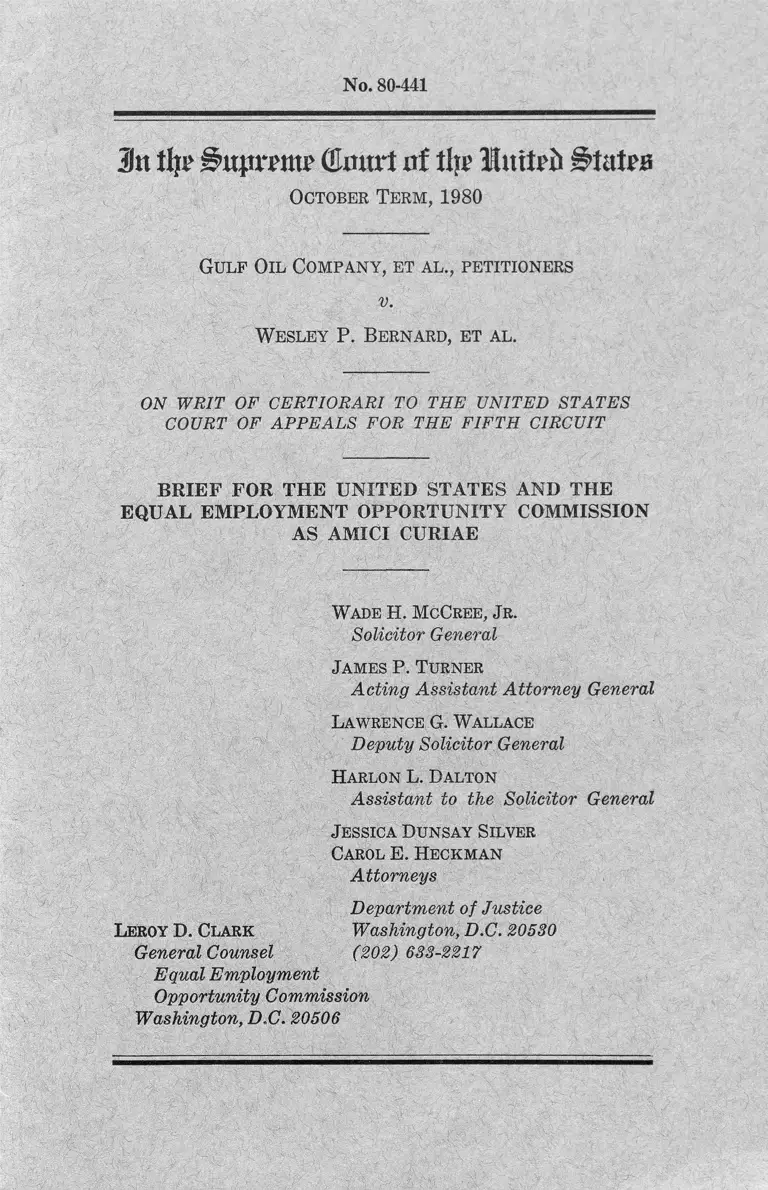 No. 80-441

In the Supreme Court of the United States

OCTOBER TERM, 1980

GULF OIL COMPANY, ET AL., PETITIONERS

v.

WESLEY P. BERNARD, ET AL.

ON WRIT OF CERTIORARI TO THE UNITED STATES COURT OF APPEALS FOR THE FIFTH CIRCUIT

BRIEF FOR THE UNITED STATES AND THE EQUAL EMPLOYMENT OPPORTUNITY COMMISSION AS AMICI CURIAE

WADE H. MCCREE, JR.
Solicitor General

JAMES P. TURNER
Acting Assistant Attorney General

LAWRENCE G. WALLACE
Deputy Solicitor General

HARLON L. DALTON
Assistant to the Solicitor General

JESSICA DUNSAY SILVER
CAROL E. HECKMAN
Attorneys

Department of Justice
Washington, D.C. 20530
(202) 633-2217

LEROY D. CLARK
General Counsel
Equal Employment Opportunity Commission
Washington, D.C. 20506